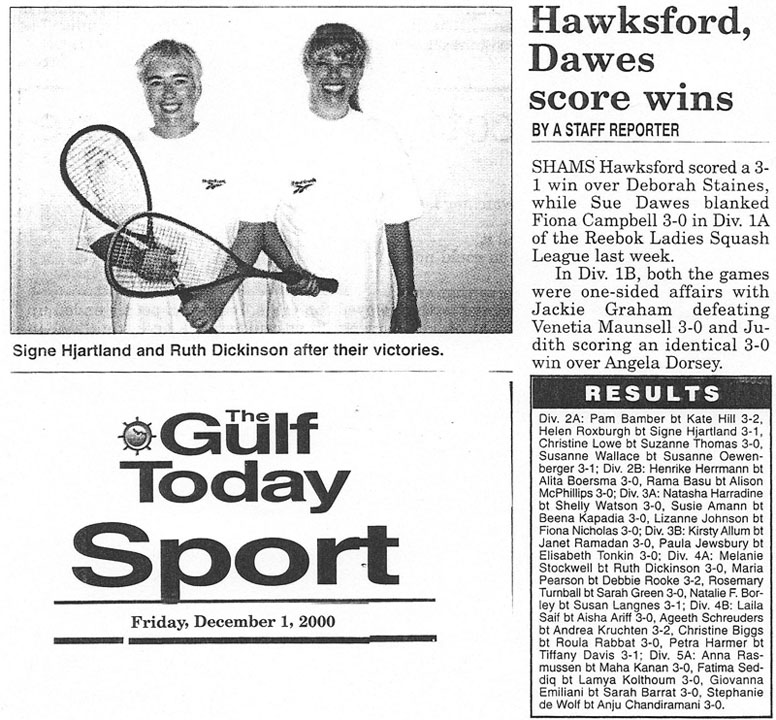 Signe Hjartland and Ruth Dickinson after their victories.

The Gulf Today Sport

Friday, December 1, 2000

Hawksford, Dawes score wins

BY A STAFF REPORTER

SHAMS Hawksford scored a 3-1 win over Deborah Staines, while Sue Dawes blanked Fiona Campbell 3-0 in Div. 1A of the Reebok Ladies Squash League last week.

In Div. 1B, both the games were one-sided affairs with Jackie Graham defeating Venetia Maunsell 3-0 and Judith scoring an identical 3-0 win over Angela Dorsey.

RESULTS

Div. 2A: Pam Bamber bt Kate Hill 3-2, Helen Roxburgh bt Signe Hjartland 3-1, Christine Lowe bt Suzanne Thomas 3-0, Susanne Wallace bt Susanne Oewenberger 3-1; Div. 2B: Henrike Herrmann bt Alita Boersma 3-0, Rama Basu bt Alison McPhillips 3-0; Div. 3A: Natasha Harradine bt Shelly Watson 3-0, Susie Amann bt Beena Kapadia 3-0, Lizanne Johnson bt Fiona Nicholas 3-0; Div. 3B: Kirsty Allum bt Janet Ramadan 3-0, Paula Jewsbury bt Elisabeth Tonkin 3-0; Div. 4A: Melanie Stockwell bt Ruth Dickinson 3-0, Maria Pearson bt Debbie Rooke 3-2, Rosemary Turnball bt Sarah Green 3-0, Natalie F. Borley bt Susan Langnes 3-1; Div. 4B: Laila Saif bt Aisha Ariff 3-0, Ageeth Schreuders bt Andrea Kruchten 3-2, Christine Biggs bt Roula Rabbat 3-0, Petra Harmer bt Tiffany Davis 3-1; Div. 5A: Anna Rasmussen bt Maha Kanan 3-0, Fatima Seddiq bt Lamya Kolthoum 3-0, Giovanna Emiliani bt Sarah Barrat 3-0, Stephanie de Wolf bt Anju Chandiramani 3-0.